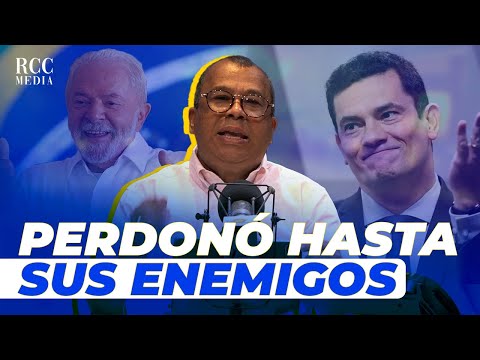 RCC MEDIA

PERDONÓ HASTA SUS ENEMIGOS